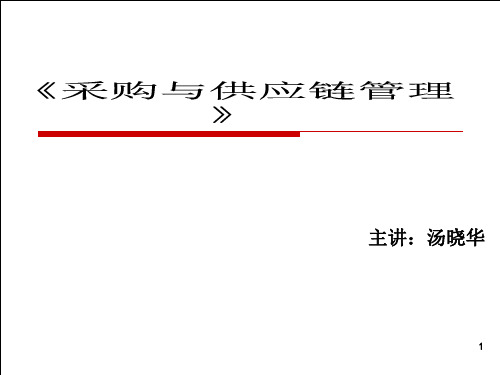 《采购与供应链管理》

主讲：汤晓华

1